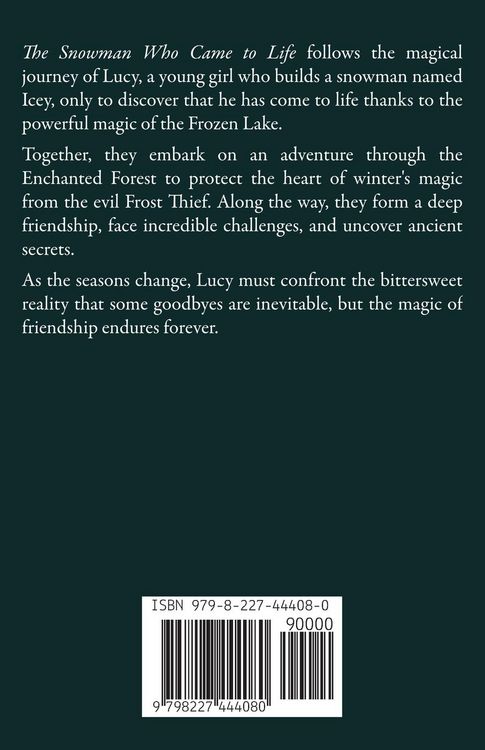 The Snowman Who Came to Life follows the magical journey of Lucy, a young girl who builds a snowman named Icey, only to discover that he has come to life thanks to the powerful magic of the Frozen Lake.

Together, they embark on an adventure through the Enchanted Forest to protect the heart of winter's magic from the evil Frost Thief. Along the way, they form a deep friendship, face incredible challenges, and uncover ancient secrets.

As the seasons change, Lucy must confront the bittersweet reality that some goodbyes are inevitable, but the magic of friendship endures forever.

ISBN 979-8-227-44408-0

90000

9 798227 444080